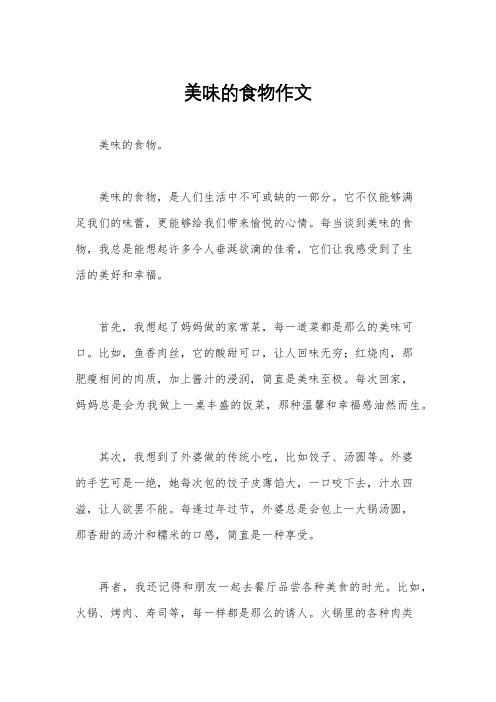 美味的食物作文

美味的食物。

美味的食物，是人们生活中不可或缺的一部分。它不仅能够满足我们的味蕾，更能够给我们带来愉悦的心情。每当谈到美味的食物，我总是能想起许多令人垂涎欲滴的佳肴，它们让我感受到了生活的美好和幸福。

首先，我想起了妈妈做的家常菜，每一道菜都是那么的美味可口。比如，鱼香肉丝，它的酸甜可口，让人回味无穷；红烧肉，那肥瘦相间的肉质，加上酱汁的浸润，简直是美味至极。每次回家，妈妈总是会为我做上一桌丰盛的饭菜，那种温馨和幸福感油然而生。

其次，我想到了外婆做的传统小吃，比如饺子、汤圆等。外婆的手艺可是一绝，她每次包的饺子皮薄馅大，一口咬下去，汁水四溢，让人欲罢不能。每逢过年过节，外婆总是会包上一大锅汤圆，那香甜的汤汁和糯米的口感，简直是一种享受。

再者，我还记得和朋友一起去餐厅品尝各种美食的时光。比如，火锅、烤肉、寿司等，每一样都是那么的诱人。火锅里的各种肉类